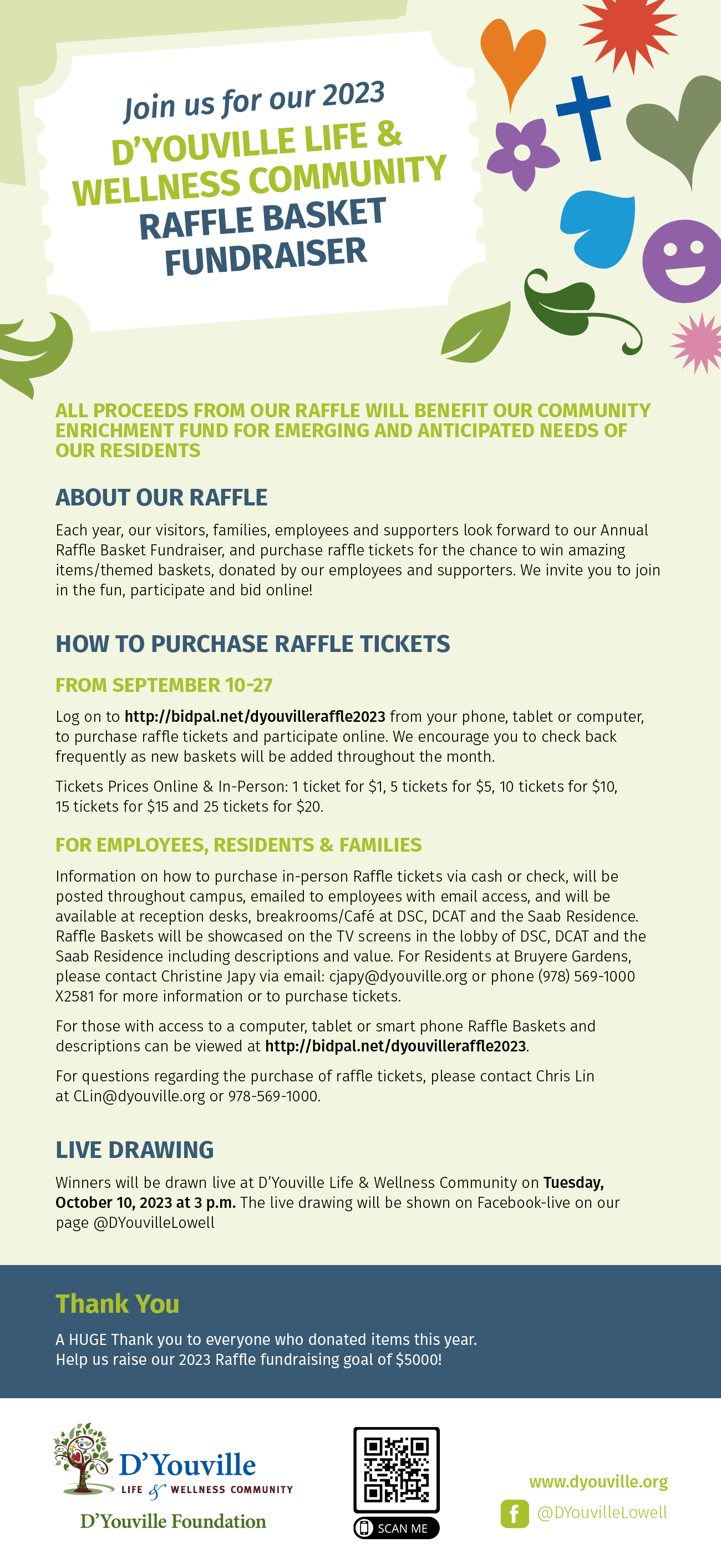 Join us for our 2023
D'YOUVILLE LIFE & WELLNESS COMMUNITY
RAFFLE BASKET FUNDRAISER

ALL PROCEEDS FROM OUR RAFFLE WILL BENEFIT OUR COMMUNITY ENRICHMENT FUND FOR EMERGING AND ANTICIPATED NEEDS OF OUR RESIDENTS

ABOUT OUR RAFFLE

Each year, our visitors, families, employees and supporters look forward to our Annual Raffle Basket Fundraiser, and purchase raffle tickets for the chance to win amazing items/themed baskets, donated by our employees and supporters. We invite you to join in the fun, participate and bid online!

HOW TO PURCHASE RAFFLE TICKETS

FROM SEPTEMBER 10-27

Log on to http://bidpal.net/dyouvilleraffle2023 from your phone, tablet or computer, to purchase raffle tickets and participate online. We encourage you to check back frequently as new baskets will be added throughout the month.

Tickets Prices Online & In-Person: 1 ticket for \$1, 5 tickets for \$5, 10 tickets for \$10, 15 tickets for \$15 and 25 tickets for \$20.

FOR EMPLOYEES, RESIDENTS & FAMILIES

Information on how to purchase in-person Raffle tickets via cash or check, will be posted throughout campus, emailed to employees with email access, and will be available at reception desks, breakrooms/Café at DSC, DCAT and the Saab Residence. Raffle Baskets will be showcased on the TV screens in the lobby of DSC, DCAT and the Saab Residence including descriptions and value. For Residents at Bruyere Gardens, please contact Christine Japy via email: cjapy@dyouville.org or phone (978) 569-1000 X2581 for more information or to purchase tickets.

For those with access to a computer, tablet or smart phone Raffle Baskets and descriptions can be viewed at http://bidpal.net/dyouvilleraffle2023.

For questions regarding the purchase of raffle tickets, please contact Chris Lin at CLin@dyouville.org or 978-569-1000.

LIVE DRAWING

Winners will be drawn live at D'Youville Life & Wellness Community on Tuesday, October 10, 2023 at 3 p.m. The live drawing will be shown on Facebook-live on our page @DYouvilleLowell

Thank You

A HUGE Thank you to everyone who donated items this year.
Help us raise our 2023 Raffle fundraising goal of \$5000!

D'Youville
LIFE & WELLNESS COMMUNITY
D'Youville Foundation

SCAN ME

www.dyouville.org
@DYouvilleLowell